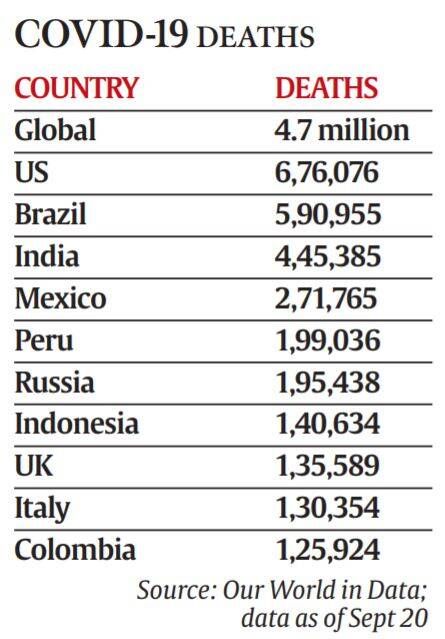 COVID-19 DEATHS

| COUNTRY | DEATHS |
|---|---|
| Global | 4.7 million |
| US | 6,76,076 |
| Brazil | 5,90,955 |
| India | 4,45,385 |
| Mexico | 2,71,765 |
| Peru | 1,99,036 |
| Russia | 1,95,438 |
| Indonesia | 1,40,634 |
| UK | 1,35,589 |
| Italy | 1,30,354 |
| Colombia | 1,25,924 |

Source: Our World in Data; data as of Sept 20